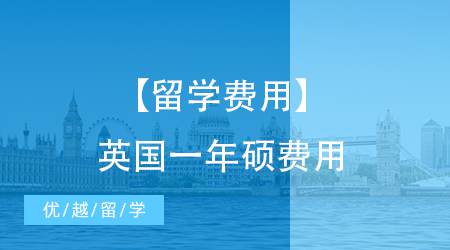 【留学费用】
英国一年硕费用

优/越/留/学